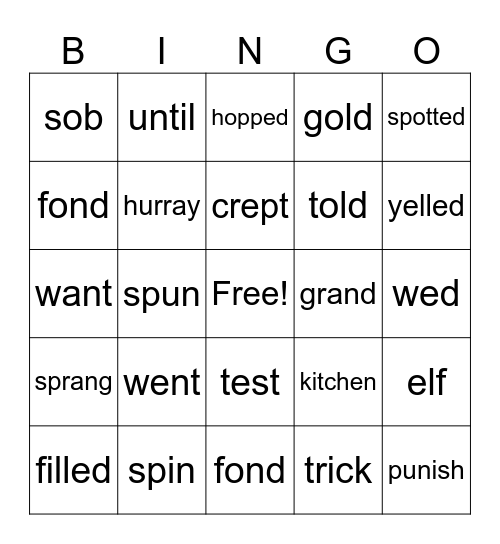 | B | I | N | G | O |
|---|---|---|---|---|
| sob | until | hopped | gold | spotted |
| fond | hurray | crept | told | yelled |
| want | spun | Free! | grand | wed |
| sprang | went | test | kitchen | elf |
| filled | spin | fond | trick | punish |